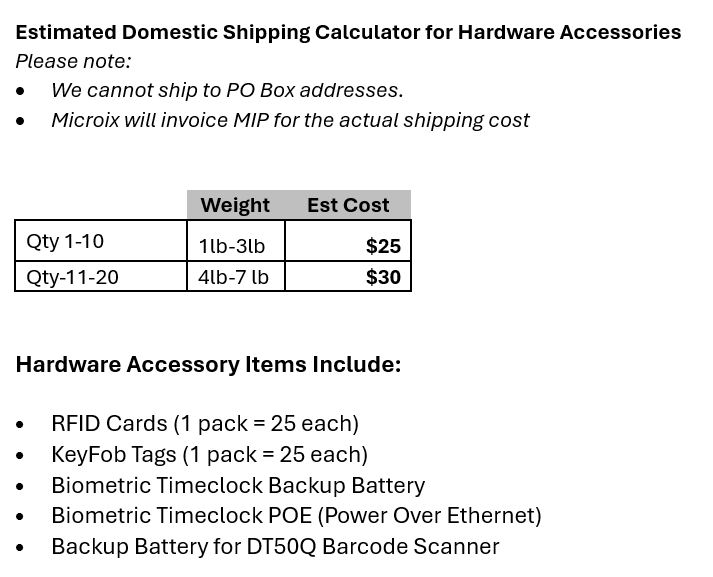 Estimated Domestic Shipping Calculator for Hardware Accessories
Please note:
• We cannot ship to PO Box addresses.
• Microix will invoice MIP for the actual shipping cost

| | Weight | Est Cost |
|---|---|---|
| Qty 1-10 | 1lb-3lb | $25 |
| Qty-11-20 | 4lb-7 lb | $30 |

Hardware Accessory Items Include:

• RFID Cards (1 pack = 25 each)
• KeyFob Tags (1 pack = 25 each)
• Biometric Timeclock Backup Battery
• Biometric Timeclock POE (Power Over Ethernet)
• Backup Battery for DT50Q Barcode Scanner